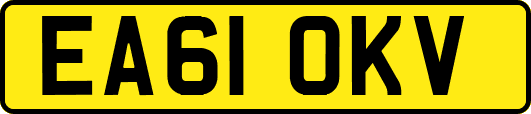 EA61 OKV